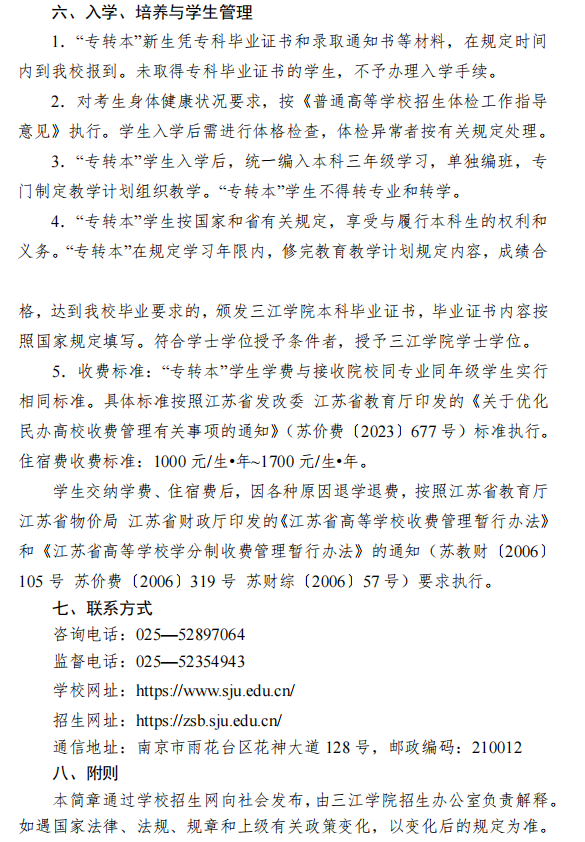 六、入学、培养与学生管理

1. “专转本”新生凭专科毕业证书和录取通知书等材料，在规定时间内到我校报到。未取得专科毕业证书的学生，不予办理入学手续。

2. 对考生身体健康状况要求，按《普通高等学校招生体检工作指导意见》执行。学生入学后需进行体格检查，体检异常者按有关规定处理。

3. “专转本”学生入学后，统一编入本科三年级学习，单独编班，专门制定教学计划组织教学。“专转本”学生不得转专业和转学。

4. “专转本”学生按国家和省有关规定，享受与履行本科生的权利和义务。“专转本”在规定学习年限内，修完教育教学计划规定内容，成绩合格，达到我校毕业要求的，颁发三江学院本科毕业证书，毕业证书内容按照国家规定填写。符合学士学位授予条件者，授予三江学院学士学位。

5. 收费标准：“专转本”学生学费与接收院校同专业同年级学生实行相同标准。具体标准按照江苏省发改委 江苏省教育厅印发的《关于优化民办高校收费管理有关事项的通知》（苏价费〔2023〕677号）标准执行。住宿费收费标准：1000元/生•年~1700元/生•年。

学生交纳学费、住宿费后，因各种原因退学退费，按照江苏省教育厅 江苏省物价局 江苏省财政厅印发的《江苏省高等学校收费管理暂行办法》和《江苏省高等学校学分制收费管理暂行办法》的通知（苏教财〔2006〕105号 苏价费〔2006〕319号 苏财综〔2006〕57号）要求执行。

七、联系方式

咨询电话：025—52897064

监督电话：025—52354943

学校网址：https://www.sju.edu.cn/

招生网址：https://zsb.sju.edu.cn/

通信地址：南京市雨花台区花神大道128号，邮政编码：210012

八、附则

本简章通过学校招生网向社会发布，由三江学院招生办公室负责解释。如遇国家法律、法规、规章和上级有关政策变化，以变化后的规定为准。